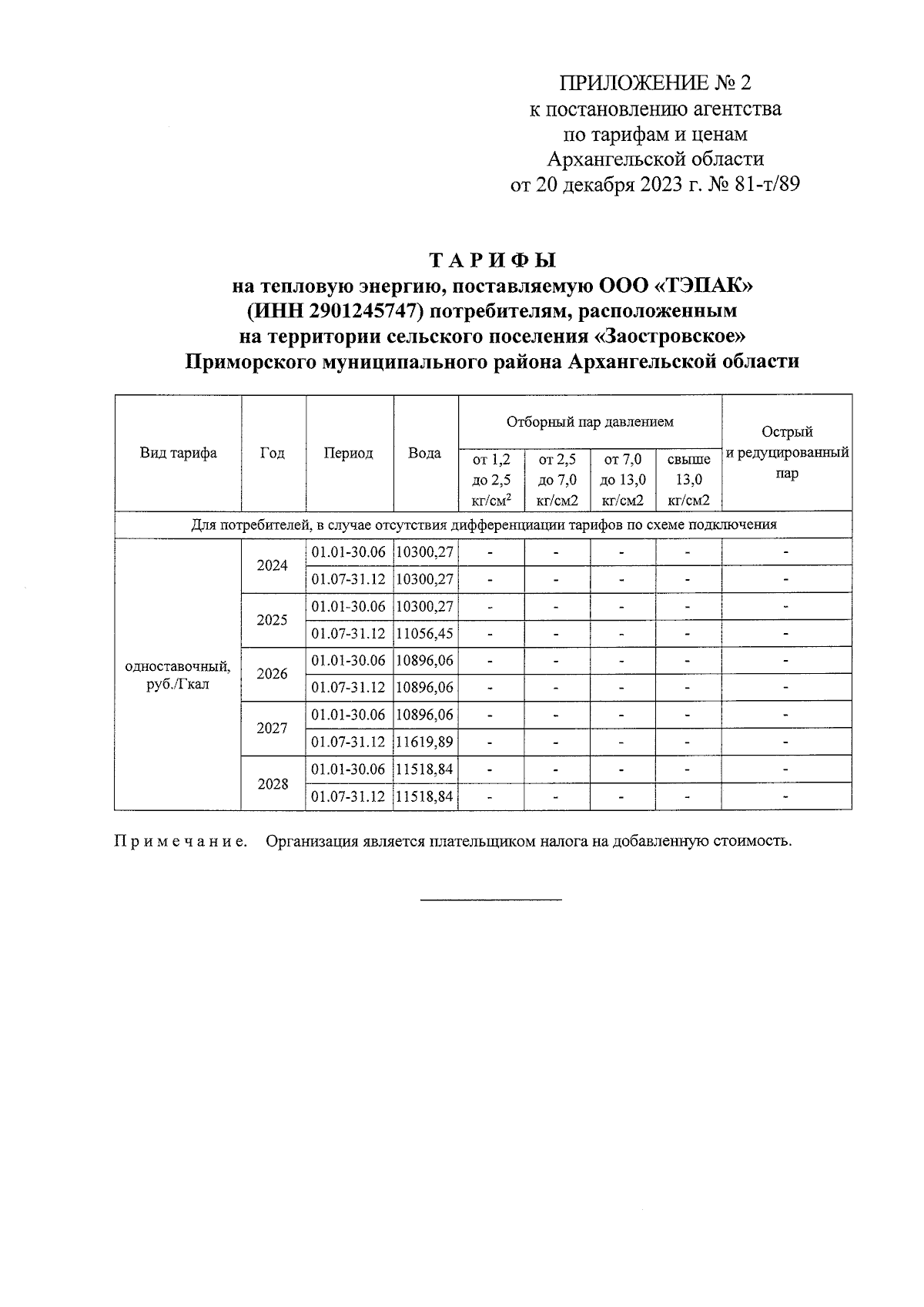 ПРИЛОЖЕНИЕ № 2
к постановлению агентства
по тарифам и ценам
Архангельской области
от 20 декабря 2023 г. № 81-т/89

ТАРИФЫ
на тепловую энергию, поставляемую ООО «ТЭПАК»
(ИНН 2901245747) потребителям, расположенным
на территории сельского поселения «Заостровское»
Приморского муниципального района Архангельской области

| Вид тарифа | Год | Период | Вода | Отборный пар давлением от 1,2 до 2,5 кг/см$^2$ | Отборный пар давлением от 2,5 до 7,0 кг/см2 | Отборный пар давлением от 7,0 до 13,0 кг/см2 | Отборный пар давлением свыше 13,0 кг/см2 | Острый и редуцированный пар |
|---|---|---|---|---|---|---|---|---|
| Для потребителей, в случае отсутствия дифференциации тарифов по схеме подключения | | | | | | | | |
| одноставочный, руб./Гкал | 2024 | 01.01-30.06 | 10300,27 | - | - | - | - | - |
| | | 01.07-31.12 | 10300,27 | - | - | - | - | - |
| | 2025 | 01.01-30.06 | 10300,27 | - | - | - | - | - |
| | | 01.07-31.12 | 11056,45 | - | - | - | - | - |
| | 2026 | 01.01-30.06 | 10896,06 | - | - | - | - | - |
| | | 01.07-31.12 | 10896,06 | - | - | - | - | - |
| | 2027 | 01.01-30.06 | 10896,06 | - | - | - | - | - |
| | | 01.07-31.12 | 11619,89 | - | - | - | - | - |
| | 2028 | 01.01-30.06 | 11518,84 | - | - | - | - | - |
| | | 01.07-31.12 | 11518,84 | - | - | - | - | - |

Примечание. Организация является плательщиком налога на добавленную стоимость.